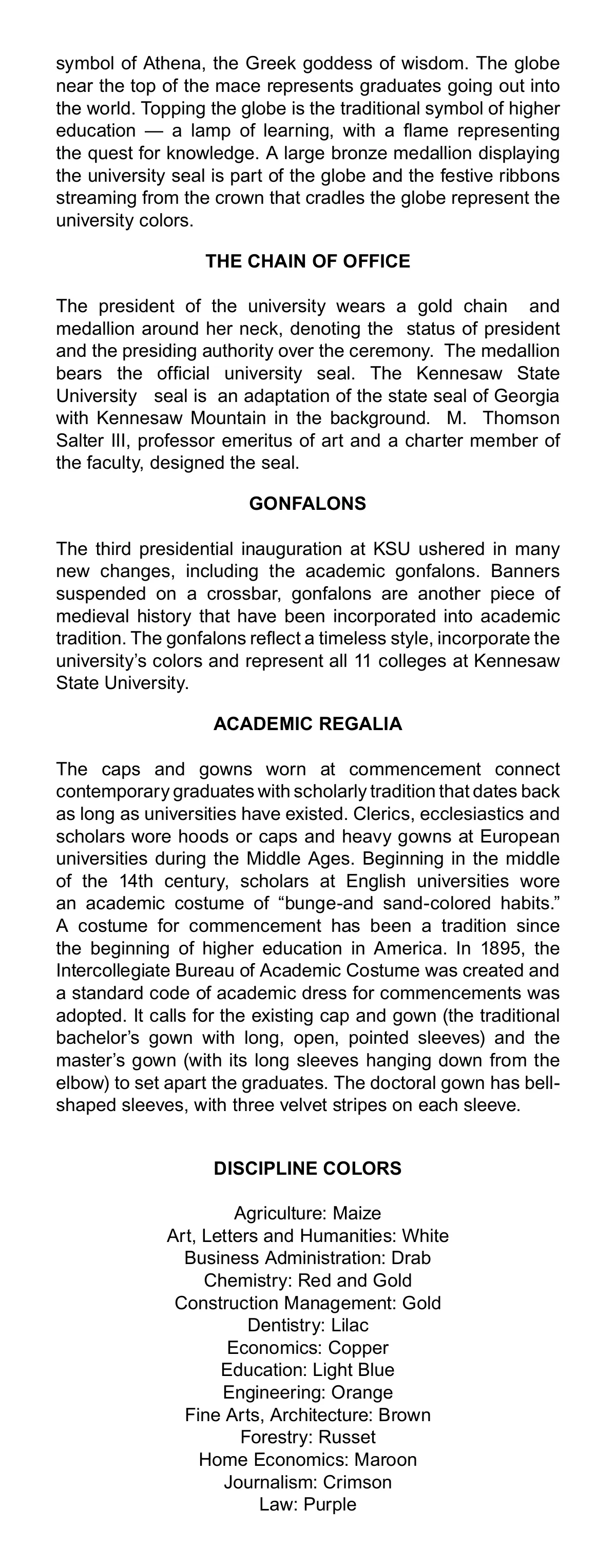 symbol of Athena, the Greek goddess of wisdom. The globe near the top of the mace represents graduates going out into the world. Topping the globe is the traditional symbol of higher education — a lamp of learning, with a flame representing the quest for knowledge. A large bronze medallion displaying the university seal is part of the globe and the festive ribbons streaming from the crown that cradles the globe represent the university colors.

THE CHAIN OF OFFICE

The president of the university wears a gold chain and medallion around her neck, denoting the status of president and the presiding authority over the ceremony. The medallion bears the official university seal. The Kennesaw State University seal is an adaptation of the state seal of Georgia with Kennesaw Mountain in the background. M. Thomson Salter III, professor emeritus of art and a charter member of the faculty, designed the seal.

GONFALONS

The third presidential inauguration at KSU ushered in many new changes, including the academic gonfalons. Banners suspended on a crossbar, gonfalons are another piece of medieval history that have been incorporated into academic tradition. The gonfalons reflect a timeless style, incorporate the university's colors and represent all 11 colleges at Kennesaw State University.

ACADEMIC REGALIA

The caps and gowns worn at commencement connect contemporary graduates with scholarly tradition that dates back as long as universities have existed. Clerics, ecclesiastics and scholars wore hoods or caps and heavy gowns at European universities during the Middle Ages. Beginning in the middle of the 14th century, scholars at English universities wore an academic costume of "bunge-and sand-colored habits." A costume for commencement has been a tradition since the beginning of higher education in America. In 1895, the Intercollegiate Bureau of Academic Costume was created and a standard code of academic dress for commencements was adopted. It calls for the existing cap and gown (the traditional bachelor's gown with long, open, pointed sleeves) and the master's gown (with its long sleeves hanging down from the elbow) to set apart the graduates. The doctoral gown has bell-shaped sleeves, with three velvet stripes on each sleeve.

DISCIPLINE COLORS

Agriculture: Maize
Art, Letters and Humanities: White
Business Administration: Drab
Chemistry: Red and Gold
Construction Management: Gold
Dentistry: Lilac
Economics: Copper
Education: Light Blue
Engineering: Orange
Fine Arts, Architecture: Brown
Forestry: Russet
Home Economics: Maroon
Journalism: Crimson
Law: Purple